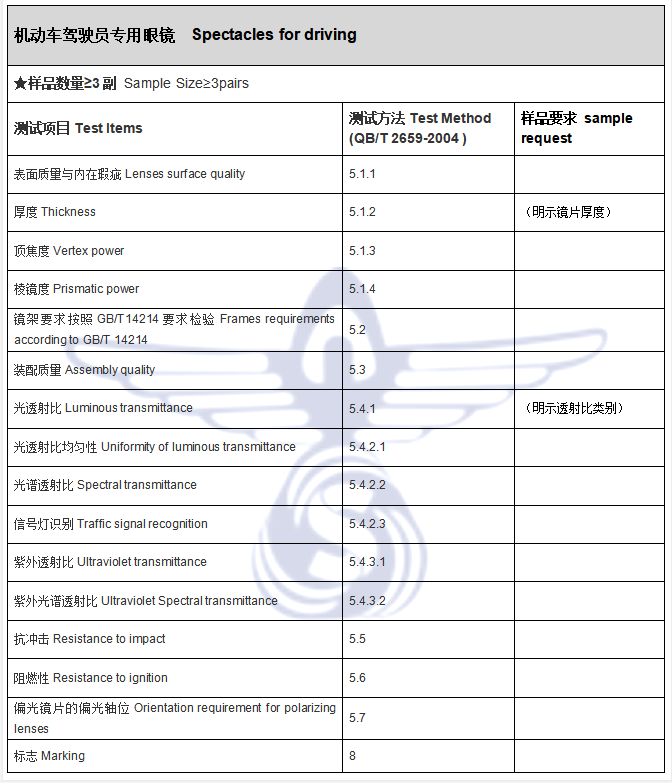 机动车驾驶员专用眼镜 Spectacles for driving

★样品数量≥3 副 Sample Size≥3pairs

| 测试项目 Test Items | 测试方法 Test Method (QB/T 2659-2004 ) | 样品要求 sample request |
|---|---|---|
| 表面质量与内在瑕疵 Lenses surface quality | 5.1.1 | |
| 厚度 Thickness | 5.1.2 | （明示镜片厚度） |
| 顶焦度 Vertex power | 5.1.3 | |
| 棱镜度 Prismatic power | 5.1.4 | |
| 镜架要求按照 GB/T 14214 要求检验 Frames requirements according to GB/T 14214 | 5.2 | |
| 装配质量 Assembly quality | 5.3 | |
| 光透射比 Luminous transmittance | 5.4.1 | （明示透射比类别） |
| 光透射比均匀性 Uniformity of luminous transmittance | 5.4.2.1 | |
| 光谱透射比 Spectral transmittance | 5.4.2.2 | |
| 信号灯识别 Traffic signal recognition | 5.4.2.3 | |
| 紫外透射比 Ultraviolet transmittance | 5.4.3.1 | |
| 紫外光谱透射比 Ultraviolet Spectral transmittance | 5.4.3.2 | |
| 抗冲击 Resistance to impact | 5.5 | |
| 阻燃性 Resistance to ignition | 5.6 | |
| 偏光镜片的偏光轴位 Orientation requirement for polarizing lenses | 5.7 | |
| 标志 Marking | 8 | |